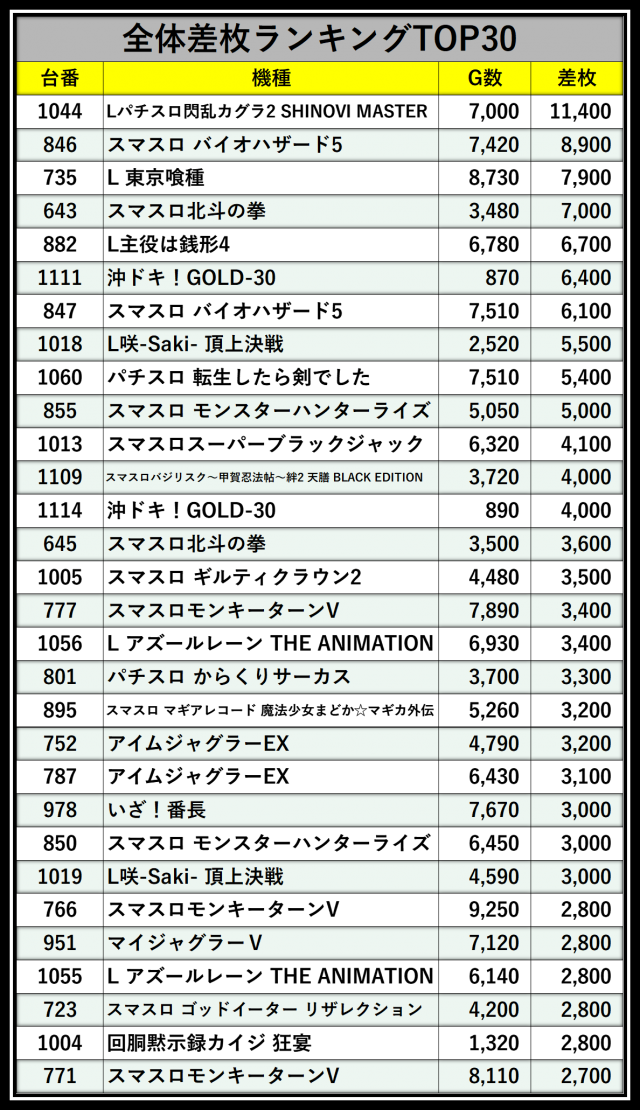 全体差枚ランキングTOP30

| 台番 | 機種 | G数 | 差枚 |
|---|---|---|---|
| 1044 | Lパチスロ閃乱カグラ2 SHINOVI MASTER | 7,000 | 11,400 |
| 846 | スマスロ バイオハザード5 | 7,420 | 8,900 |
| 735 | L 東京喰種 | 8,730 | 7,900 |
| 643 | スマスロ北斗の拳 | 3,480 | 7,000 |
| 882 | L主役は銭形4 | 6,780 | 6,700 |
| 1111 | 沖ドキ！GOLD-30 | 870 | 6,400 |
| 847 | スマスロ バイオハザード5 | 7,510 | 6,100 |
| 1018 | L咲-Saki- 頂上決戦 | 2,520 | 5,500 |
| 1060 | パチスロ 転生したら剣でした | 7,510 | 5,400 |
| 855 | スマスロ モンスターハンターライズ | 5,050 | 5,000 |
| 1013 | スマスロスーパーブラックジャック | 6,320 | 4,100 |
| 1109 | スマスロバジリスク～甲賀忍法帖～絆2 天膳 BLACK EDITION | 3,720 | 4,000 |
| 1114 | 沖ドキ！GOLD-30 | 890 | 4,000 |
| 645 | スマスロ北斗の拳 | 3,500 | 3,600 |
| 1005 | スマスロ ギルティクラウン2 | 4,480 | 3,500 |
| 777 | スマスロモンキーターンV | 7,890 | 3,400 |
| 1056 | L アズールレーン THE ANIMATION | 6,930 | 3,400 |
| 801 | パチスロ からくりサーカス | 3,700 | 3,300 |
| 895 | スマスロ マギアレコード 魔法少女まどか☆マギカ外伝 | 5,260 | 3,200 |
| 752 | アイムジャグラーEX | 4,790 | 3,200 |
| 787 | アイムジャグラーEX | 6,430 | 3,100 |
| 978 | いざ！番長 | 7,670 | 3,000 |
| 850 | スマスロ モンスターハンターライズ | 6,450 | 3,000 |
| 1019 | L咲-Saki- 頂上決戦 | 4,590 | 3,000 |
| 766 | スマスロモンキーターンV | 9,250 | 2,800 |
| 951 | マイジャグラーV | 7,120 | 2,800 |
| 1055 | L アズールレーン THE ANIMATION | 6,140 | 2,800 |
| 723 | スマスロ ゴッドイーター リザレクション | 4,200 | 2,800 |
| 1004 | 回胴黙示録カイジ 狂宴 | 1,320 | 2,800 |
| 771 | スマスロモンキーターンV | 8,110 | 2,700 |